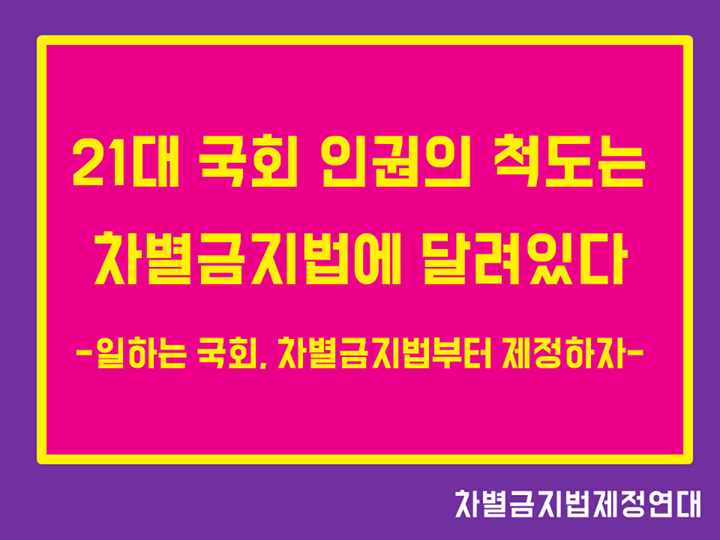 21대 국회 인권의 척도는
차별금지법에 달려있다

-일하는 국회, 차별금지법부터 제정하자-

차별금지법제정연대